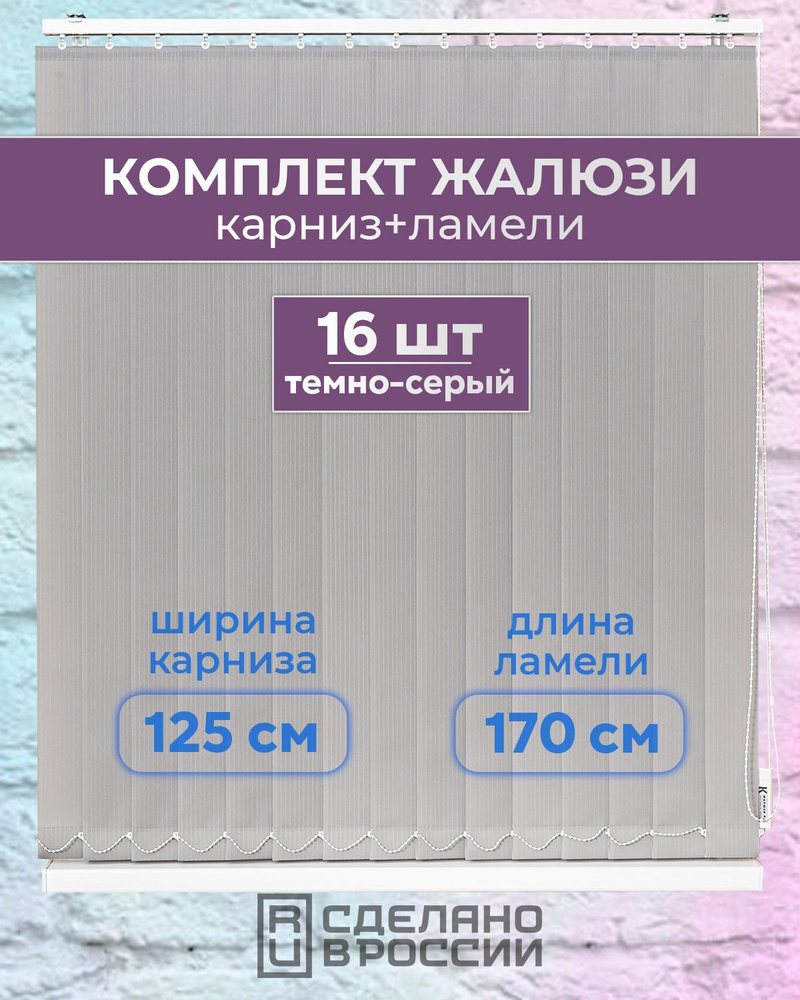 КОМПЛЕКТ ЖАЛЮЗИ
карниз+ламели

16 шт
темно-серый

ширина карниза

125 см

длина ламели

170 см

RU СДЕЛАНО В РОССИИ